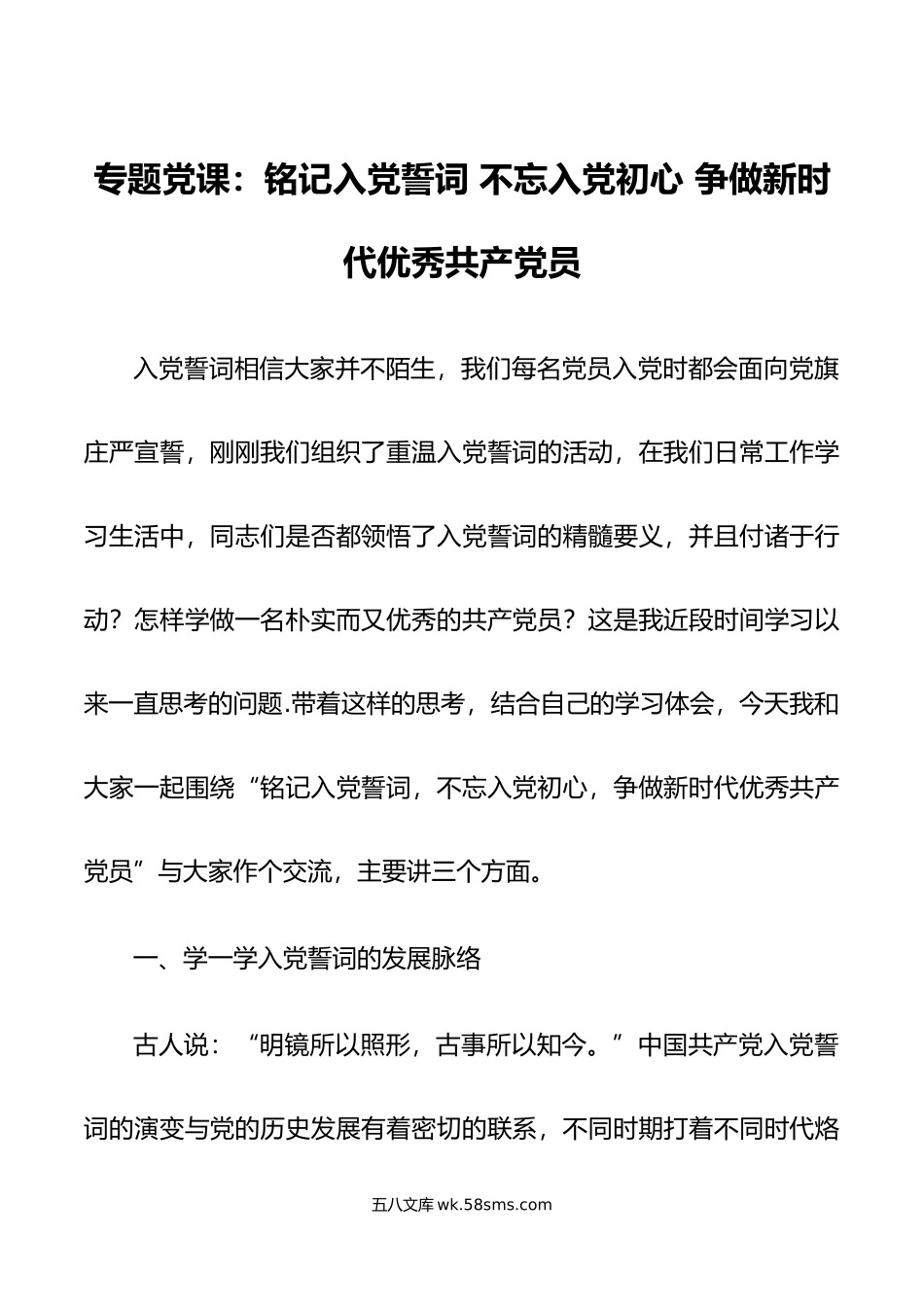 专题党课：铭记入党誓词 不忘入党初心 争做新时代优秀共产党员

入党誓词相信大家并不陌生，我们每名党员入党时都会面向党旗庄严宣誓，刚刚我们组织了重温入党誓词的活动，在我们日常工作学习生活中，同志们是否都领悟了入党誓词的精髓要义，并且付诸于行动？怎样学做一名朴实而又优秀的共产党员？这是我近段时间学习以来一直思考的问题.带着这样的思考，结合自己的学习体会，今天我和大家一起围绕“铭记入党誓词，不忘入党初心，争做新时代优秀共产党员”与大家作个交流，主要讲三个方面。

一、学一学入党誓词的发展脉络

古人说：“明镜所以照形，古事所以知今。”中国共产党入党誓词的演变与党的历史发展有着密切的联系，不同时期打着不同时代烙

五八文库 wk.58sms.com